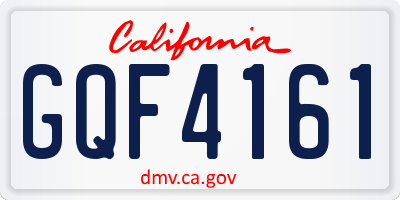 California

GQF4161

dmv.ca.gov